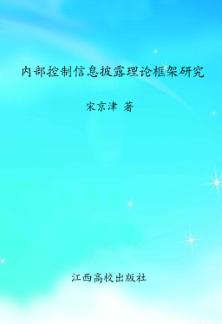 内部控制信息披露理论框架研究

宋京津 著

江西高校出版社